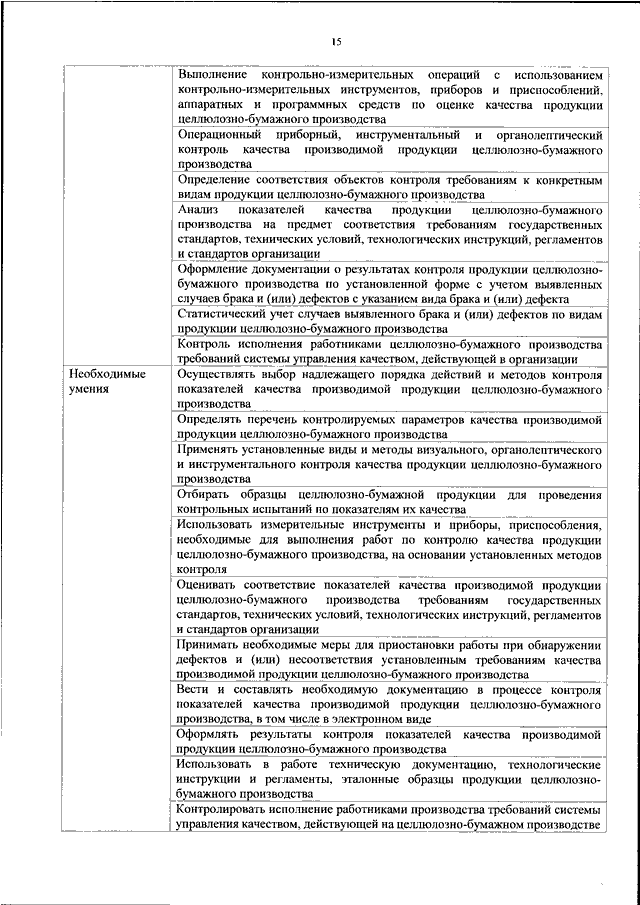 15

| | |
|---|---|
| | Выполнение контрольно-измерительных операций с использованием контрольно-измерительных инструментов, приборов и приспособлений, аппаратных и программных средств по оценке качества продукции целлюлозно-бумажного производства |
| | Операционный приборный, инструментальный и органолептический контроль качества производимой продукции целлюлозно-бумажного производства |
| | Определение соответствия объектов контроля требованиям к конкретным видам продукции целлюлозно-бумажного производства |
| | Анализ показателей качества продукции целлюлозно-бумажного производства на предмет соответствия требованиям государственных стандартов, технических условий, технологических инструкций, регламентов и стандартов организации |
| | Оформление документации о результатах контроля продукции целлюлозно-бумажного производства по установленной форме с учетом выявленных случаев брака и (или) дефектов с указанием вида брака и (или) дефекта |
| | Статистический учет случаев выявленного брака и (или) дефектов по видам продукции целлюлозно-бумажного производства |
| | Контроль исполнения работниками целлюлозно-бумажного производства требований системы управления качеством, действующей в организации |
| Необходимые умения | Осуществлять выбор надлежащего порядка действий и методов контроля показателей качества производимой продукции целлюлозно-бумажного производства |
| | Определять перечень контролируемых параметров качества производимой продукции целлюлозно-бумажного производства |
| | Применять установленные виды и методы визуального, органолептического и инструментального контроля качества продукции целлюлозно-бумажного производства |
| | Отбирать образцы целлюлозно-бумажной продукции для проведения контрольных испытаний по показателям их качества |
| | Использовать измерительные инструменты и приборы, приспособления, необходимые для выполнения работ по контролю качества продукции целлюлозно-бумажного производства, на основании установленных методов контроля |
| | Оценивать соответствие показателей качества производимой продукции целлюлозно-бумажного производства требованиям государственных стандартов, технических условий, технологических инструкций, регламентов и стандартов организации |
| | Принимать необходимые меры для приостановки работы при обнаружении дефектов и (или) несоответствия установленным требованиям качества производимой продукции целлюлозно-бумажного производства |
| | Вести и составлять необходимую документацию в процессе контроля показателей качества производимой продукции целлюлозно-бумажного производства, в том числе в электронном виде |
| | Оформлять результаты контроля показателей качества производимой продукции целлюлозно-бумажного производства |
| | Использовать в работе техническую документацию, технологические инструкции и регламенты, эталонные образцы продукции целлюлозно-бумажного производства |
| | Контролировать исполнение работниками производства требований системы управления качеством, действующей на целлюлозно-бумажном производстве |